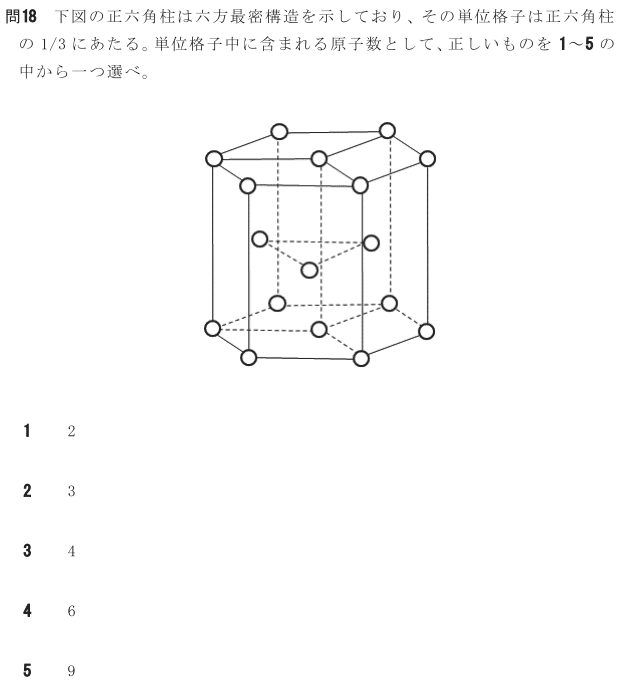 問18 下図の正六角柱は六方最密構造を示しており、その単位格子は正六角柱の1/3にあたる。単位格子中に含まれる原子数として、正しいものを1～5の中から一つ選べ。

1 2

2 3

3 4

4 6

5 9